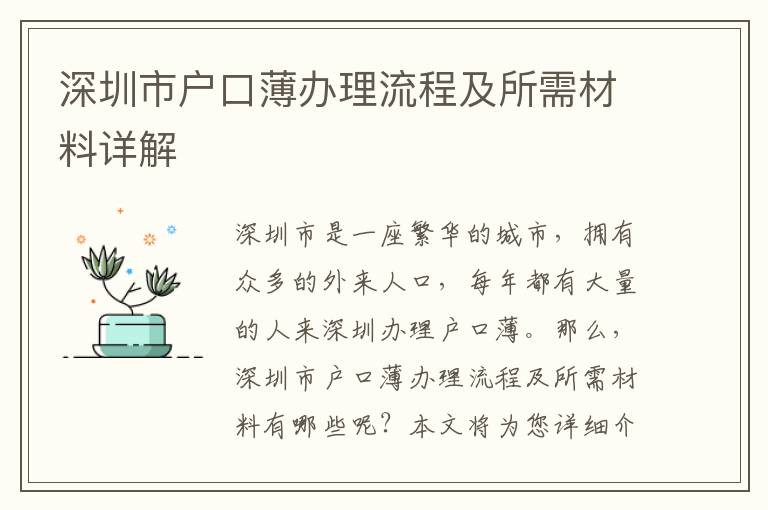 深圳市户口薄办理流程及所需材料详解

深圳市是一座繁华的城市，拥有众多的外来人口，每年都有大量的人来深圳办理户口薄。那么，深圳市户口薄办理流程及所需材料有哪些呢？本文将为您详细介